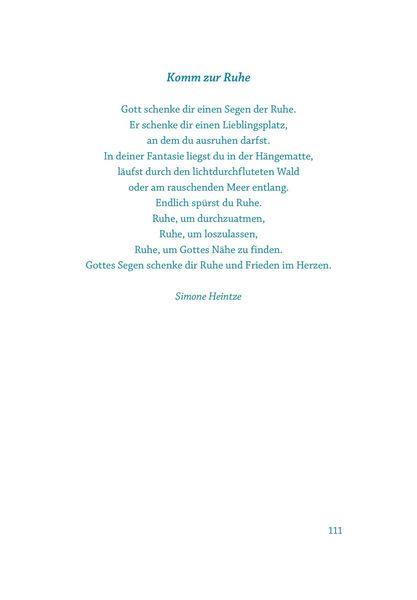 Komm zur Ruhe

Gott schenke dir einen Segen der Ruhe.
Er schenke dir einen Lieblingsplatz,
an dem du ausruhen darfst.
In deiner Fantasie liegst du in der Hängematte,
läufst durch den lichtdurchfluteten Wald
oder am rauschenden Meer entlang.
Endlich spürst du Ruhe.
Ruhe, um durchzuatmen,
Ruhe, um loszulassen,
Ruhe, um Gottes Nähe zu finden.
Gottes Segen schenke dir Ruhe und Frieden im Herzen.

Simone Heintze

111